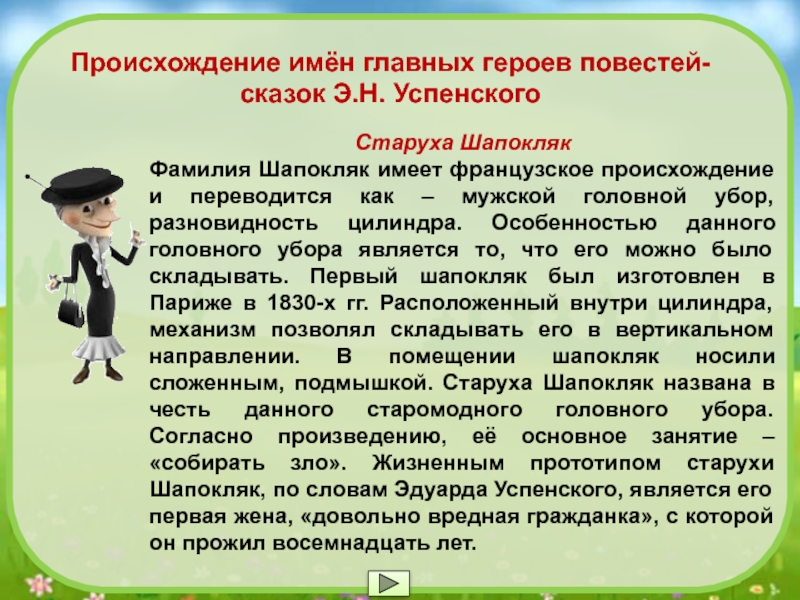 Происхождение имён главных героев повестей-сказок Э.Н. Успенского

Старуха Шапокляк

Фамилия Шапокляк имеет французское происхождение и переводится как – мужской головной убор, разновидность цилиндра. Особенностью данного головного убора является то, что его можно было складывать. Первый шапокляк был изготовлен в Париже в 1830-х гг. Расположенный внутри цилиндра, механизм позволял складывать его в вертикальном направлении. В помещении шапокляк носили сложенным, подмышкой. Старуха Шапокляк названа в честь данного старомодного головного убора. Согласно произведению, её основное занятие – «собирать зло». Жизненным прототипом старухи Шапокляк, по словам Эдуарда Успенского, является его первая жена, «довольно вредная гражданка», с которой он прожил восемнадцать лет.